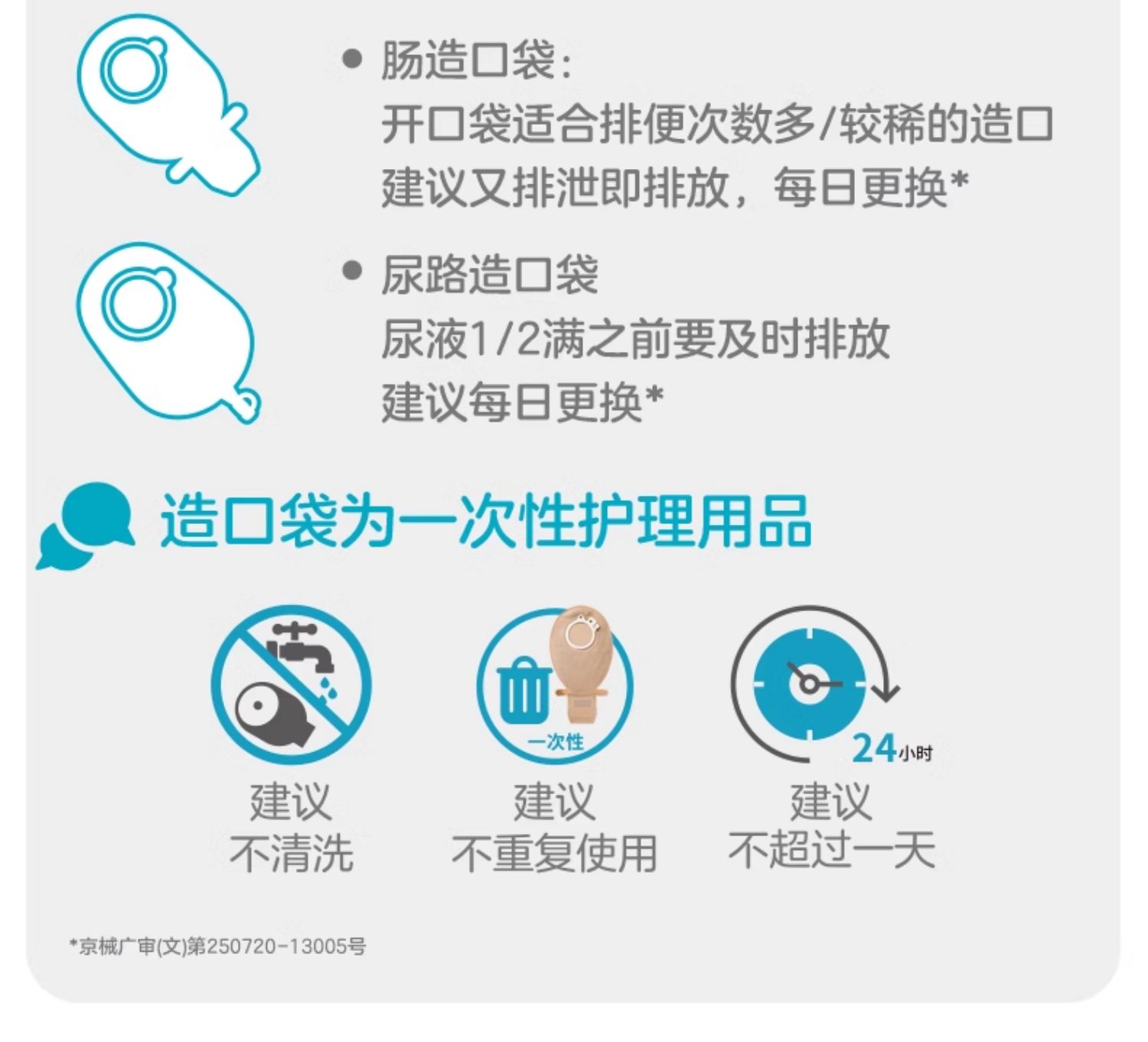 • 肠造口袋:
开口袋适合排便次数多/较稀的造口
建议又排泄即排放，每日更换*

• 尿路造口袋
尿液1/2满之前要及时排放
建议每日更换*

造口袋为一次性护理用品

建议
不清洗

一次性
建议
不重复使用

24小时
建议
不超过一天

*京械广审(文)第250720-13005号